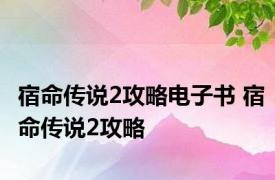 宿命传说2攻略电子书 宿命传说2攻略